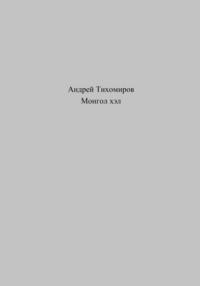 Андрей Тихомиров
Монгол хэл